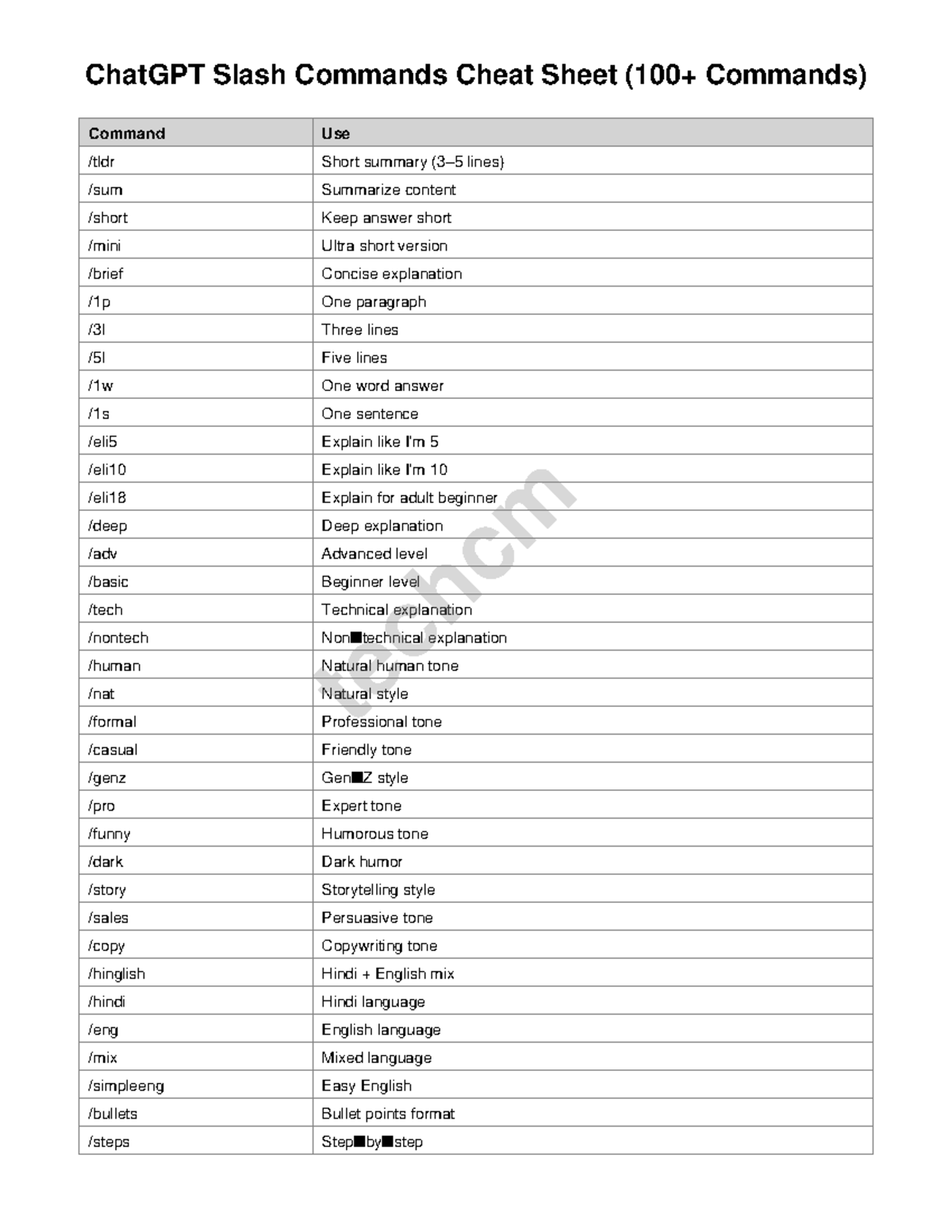 ChatGPT Slash Commands Cheat Sheet (100+ Commands)

| Command | Use |
|---|---|
| /tldr | Short summary (3–5 lines) |
| /sum | Summarize content |
| /short | Keep answer short |
| /mini | Ultra short version |
| /brief | Concise explanation |
| /1p | One paragraph |
| /3l | Three lines |
| /5l | Five lines |
| /1w | One word answer |
| /1s | One sentence |
| /eli5 | Explain like I'm 5 |
| /eli10 | Explain like I'm 10 |
| /eli18 | Explain for adult beginner |
| /deep | Deep explanation |
| /adv | Advanced level |
| /basic | Beginner level |
| /tech | Technical explanation |
| /nontech | Non■technical explanation |
| /human | Natural human tone |
| /nat | Natural style |
| /formal | Professional tone |
| /casual | Friendly tone |
| /genz | Gen■Z style |
| /pro | Expert tone |
| /funny | Humorous tone |
| /dark | Dark humor |
| /story | Storytelling style |
| /sales | Persuasive tone |
| /copy | Copywriting tone |
| /hinglish | Hindi + English mix |
| /hindi | Hindi language |
| /eng | English language |
| /mix | Mixed language |
| /simpleeng | Easy English |
| /bullets | Bullet points format |
| /steps | Step■by■step |

techcm